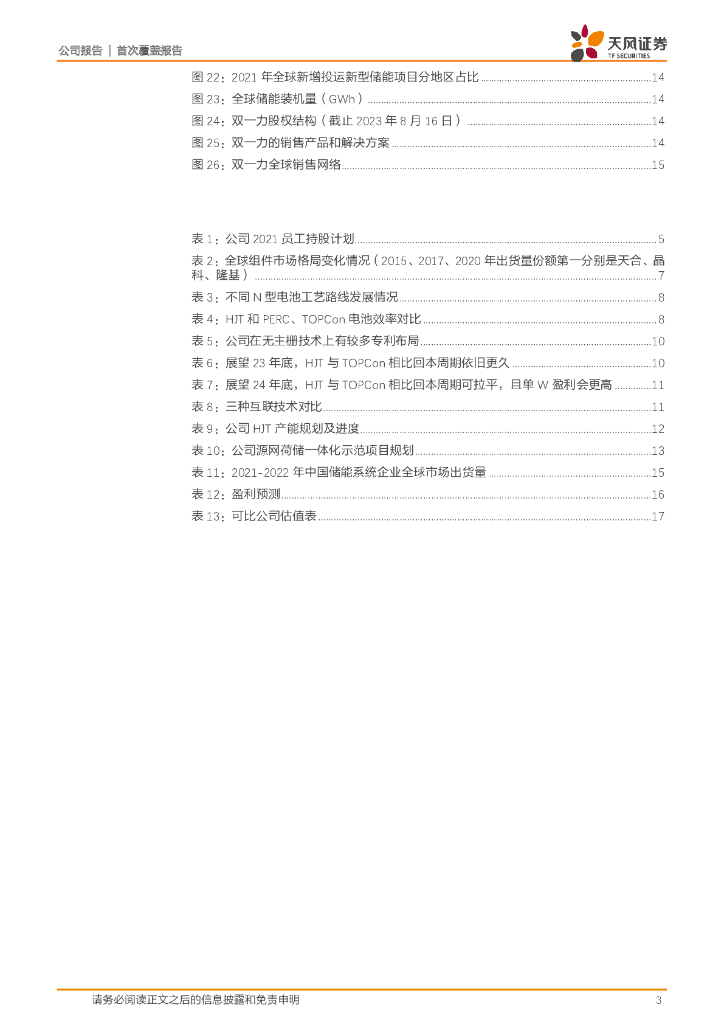 公司报告 | 首次覆盖报告

天风证券
TF SECURITIES

图 22：2021 年全球新增投运新型储能项目分地区占比 ........ 14
图 23：全球储能装机量（GWh） ........ 14
图 24：双一力股权结构（截止 2023 年 8 月 16 日） ........ 14
图 25：双一力的销售产品和解决方案 ........ 14
图 26：双一力全球销售网络 ........ 15

表 1：公司 2021 员工持股计划 ........ 5
表 2：全球组件市场格局变化情况（2015、2017、2020 年出货量份额第一分别是天合、晶科、隆基） ........ 7
表 3：不同 N 型电池工艺路线发展情况 ........ 8
表 4：HJT 和 PERC、TOPCon 电池效率对比 ........ 8
表 5：公司在无主栅技术上有较多专利布局 ........ 10
表 6：展望 23 年底，HJT 与 TOPCon 相比回本周期依旧更久 ........ 10
表 7：展望 24 年底，HJT 与 TOPCon 相比回本周期可拉平，且单 W 盈利会更高 ........ 11
表 8：三种互联技术对比 ........ 11
表 9：公司 HJT 产能规划及进度 ........ 12
表 10：公司源网荷储一体化示范项目规划 ........ 13
表 11：2021-2022 年中国储能系统企业全球市场出货量 ........ 15
表 12：盈利预测 ........ 16
表 13：可比公司估值表 ........ 17

请务必阅读正文之后的信息披露和免责申明 3